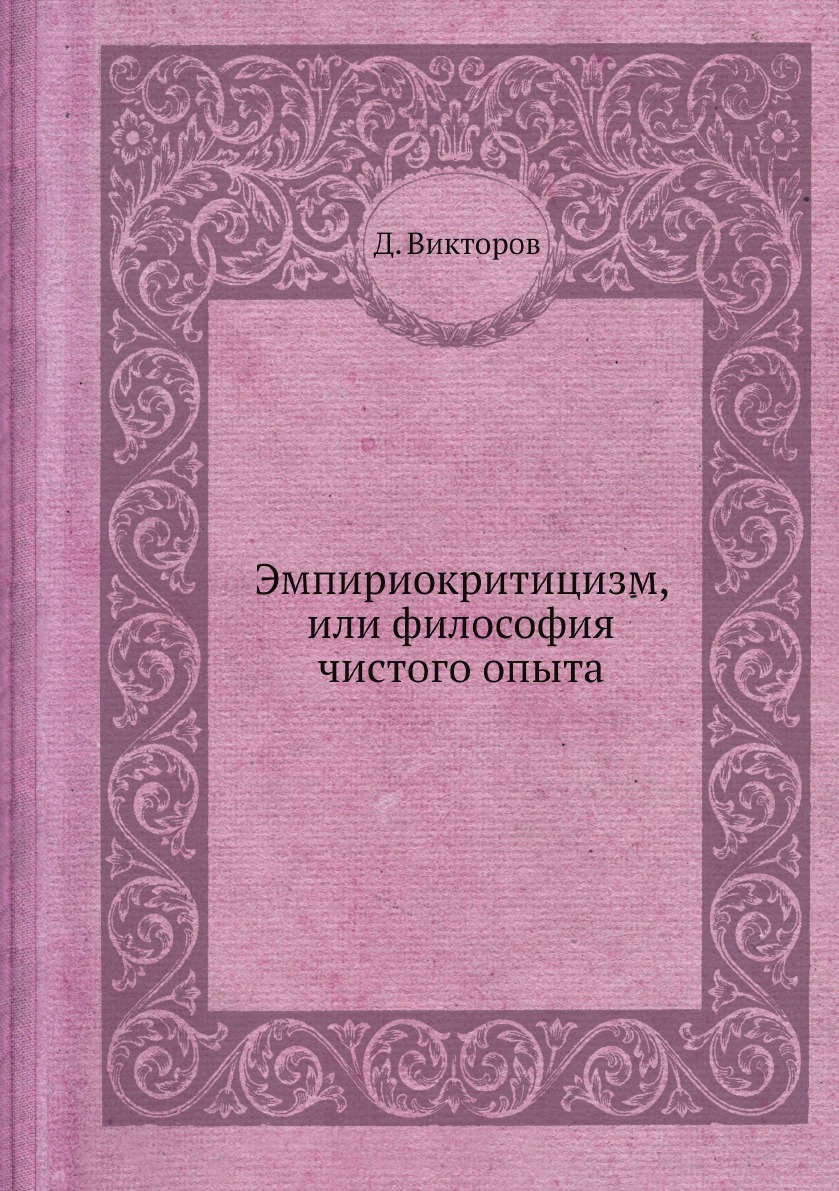 Д. Викторов

Эмпириокритицизм, или философия чистого опыта